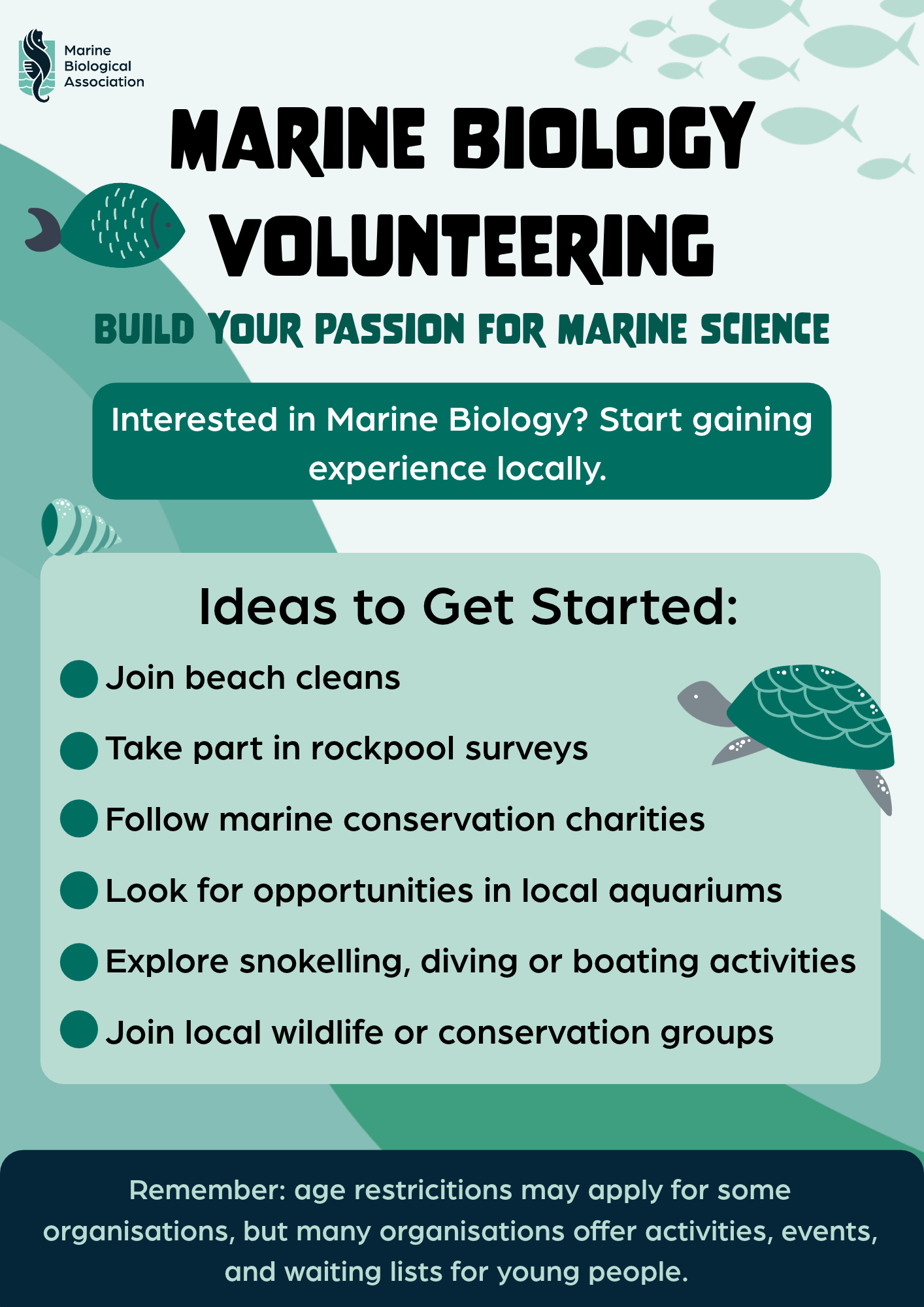 Marine Biological Association

MARINE BIOLOGY VOLUNTEERING

BUILD YOUR PASSION FOR MARINE SCIENCE

Interested in Marine Biology? Start gaining experience locally.

Ideas to Get Started:

Join beach cleans

Take part in rockpool surveys

Follow marine conservation charities

Look for opportunities in local aquariums

Explore snokelling, diving or boating activities

Join local wildlife or conservation groups

Remember: age restricitions may apply for some organisations, but many organisations offer activities, events, and waiting lists for young people.